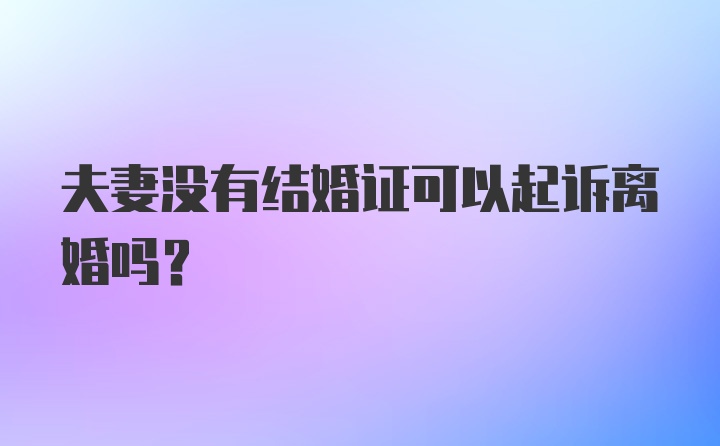 夫妻没有结婚证可以起诉离婚吗？